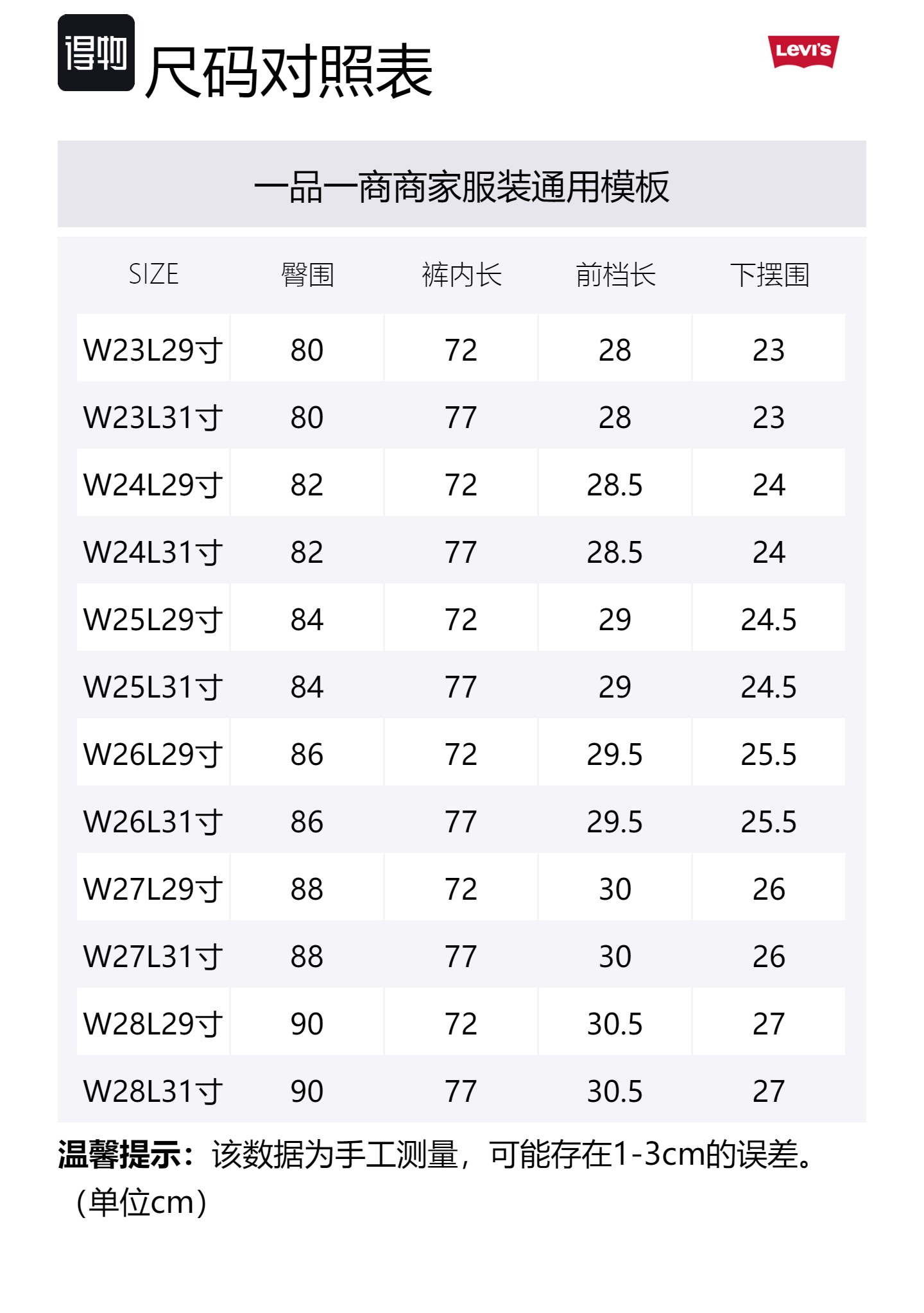 得物 尺码对照表

Levi's

一品一商商家服装通用模板

| SIZE | 臀围 | 裤内长 | 前档长 | 下摆围 |
|---|---|---|---|---|
| W23L29寸 | 80 | 72 | 28 | 23 |
| W23L31寸 | 80 | 77 | 28 | 23 |
| W24L29寸 | 82 | 72 | 28.5 | 24 |
| W24L31寸 | 82 | 77 | 28.5 | 24 |
| W25L29寸 | 84 | 72 | 29 | 24.5 |
| W25L31寸 | 84 | 77 | 29 | 24.5 |
| W26L29寸 | 86 | 72 | 29.5 | 25.5 |
| W26L31寸 | 86 | 77 | 29.5 | 25.5 |
| W27L29寸 | 88 | 72 | 30 | 26 |
| W27L31寸 | 88 | 77 | 30 | 26 |
| W28L29寸 | 90 | 72 | 30.5 | 27 |
| W28L31寸 | 90 | 77 | 30.5 | 27 |

温馨提示：该数据为手工测量，可能存在1-3cm的误差。（单位cm）